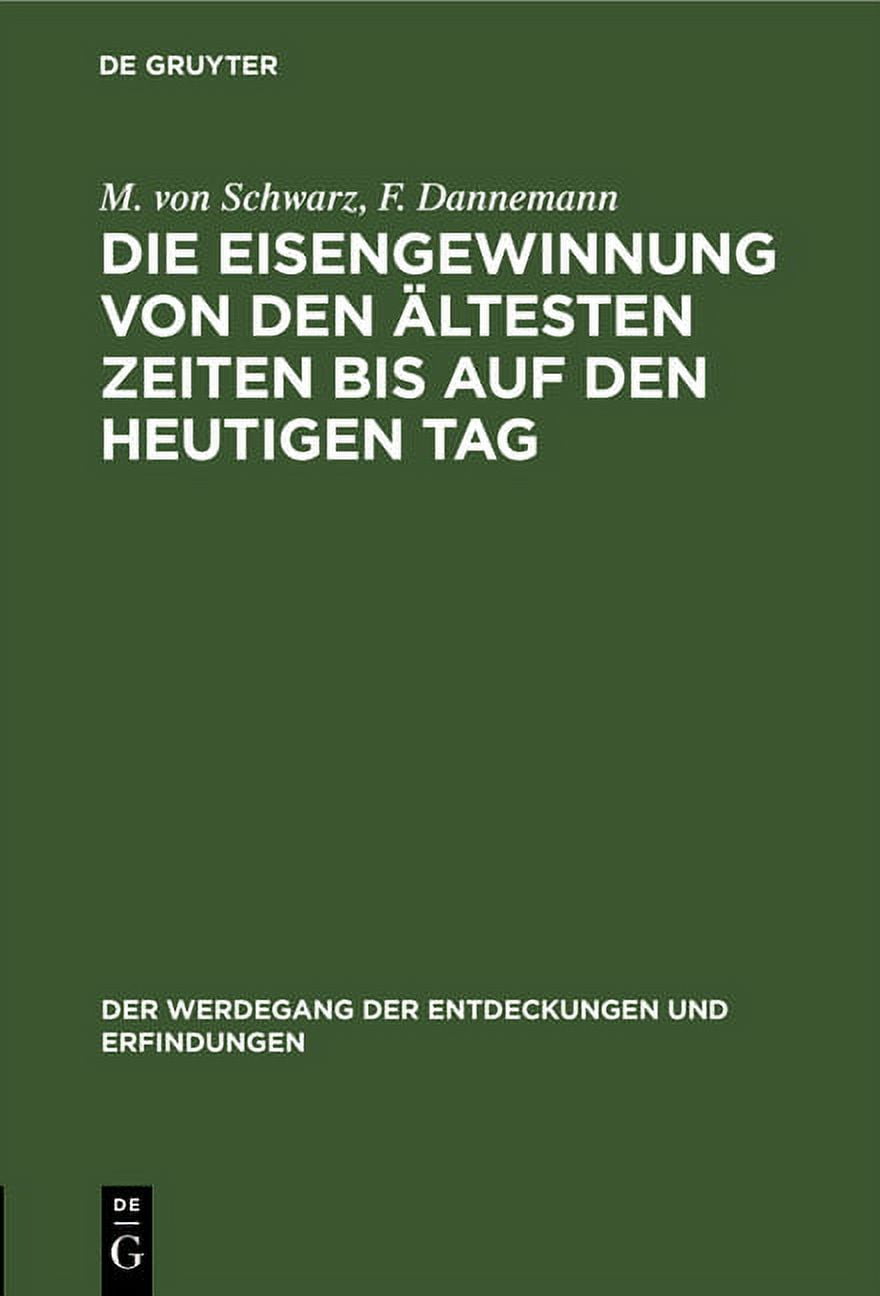 DE GRUYTER

M. von Schwarz, F. Dannemann

DIE EISENGEWINNUNG VON DEN ÄLTESTEN ZEITEN BIS AUF DEN HEUTIGEN TAG

DER WERDEGANG DER ENTDECKUNGEN UND ERFINDUNGEN

DE
G